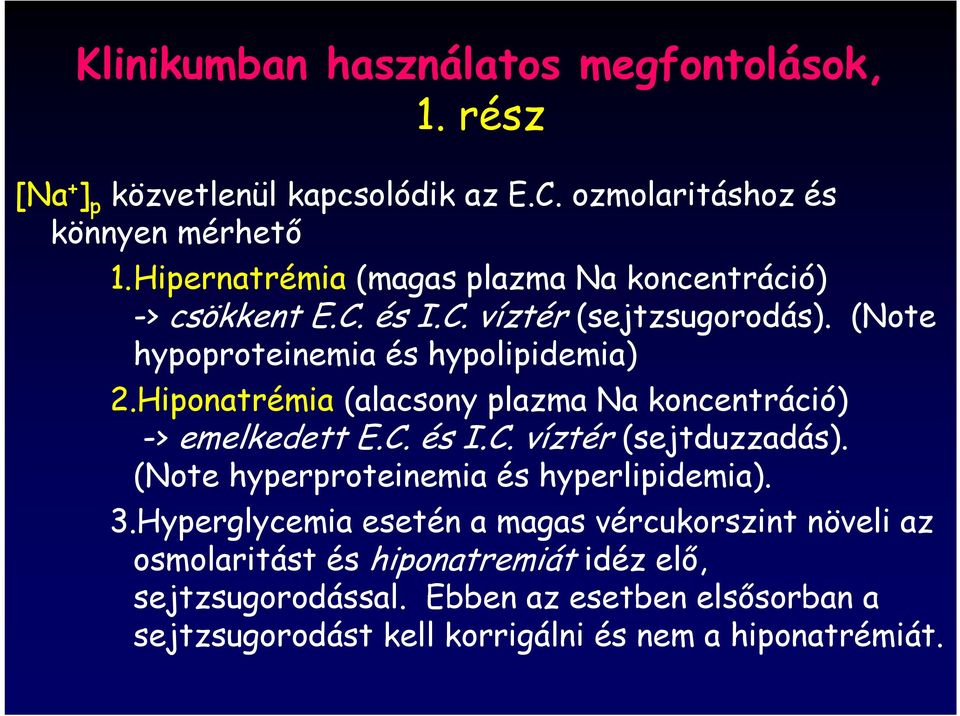 Klinikumban használatos megfontolások, 1. rész

$[Na^+]_p$ közvetlenül kapcsolódik az E.C. ozmolaritáshoz és könnyen mérhető

1.Hipernatrémia (magas plazma Na koncentráció) -> csökkent E.C. és I.C. víztér (sejtzsugorodás). (Note hypoproteinemia és hypolipidemia)

2.Hiponatrémia (alacsony plazma Na koncentráció) -> emelkedett E.C. és I.C. víztér (sejtduzzadás). (Note hyperproteinemia és hyperlipidemia).

3.Hyperglycemia esetén a magas vércukorszint növeli az osmolaritást és hiponatremiát idéz elő, sejtzsugorodással. Ebben az esetben elsősorban a sejtzsugorodást kell korrigálni és nem a hiponatrémiát.